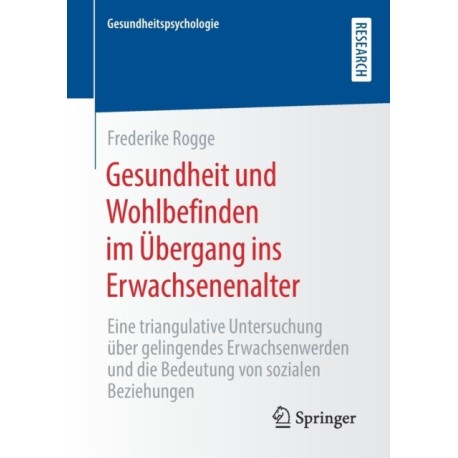 Gesundheitspsychologie

RESEARCH

Frederike Rogge

Gesundheit und Wohlbefinden im Übergang ins Erwachsenenalter

Eine triangulative Untersuchung über gelingendes Erwachsenwerden und die Bedeutung von sozialen Beziehungen

Springer